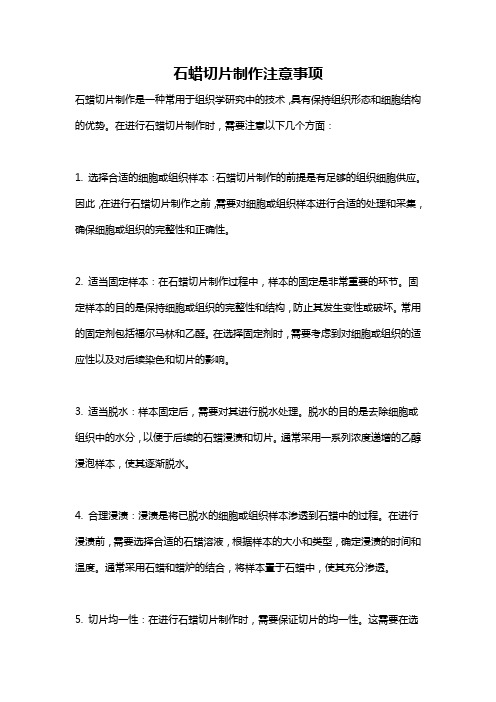 石蜡切片制作注意事项

石蜡切片制作是一种常用于组织学研究中的技术，具有保持组织形态和细胞结构的优势。在进行石蜡切片制作时，需要注意以下几个方面：

1. 选择合适的细胞或组织样本：石蜡切片制作的前提是有足够的组织细胞供应。因此，在进行石蜡切片制作之前，需要对细胞或组织样本进行合适的处理和采集，确保细胞或组织的完整性和正确性。

2. 适当固定样本：在石蜡切片制作过程中，样本的固定是非常重要的环节。固定样本的目的是保持细胞或组织的完整性和结构，防止其发生变性或破坏。常用的固定剂包括福尔马林和乙醛。在选择固定剂时，需要考虑到对细胞或组织的适应性以及对后续染色和切片的影响。

3. 适当脱水：样本固定后，需要对其进行脱水处理。脱水的目的是去除细胞或组织中的水分，以便于后续的石蜡浸渍和切片。通常采用一系列浓度递增的乙醇浸泡样本，使其逐渐脱水。

4. 合理浸渍：浸渍是将已脱水的细胞或组织样本渗透到石蜡中的过程。在进行浸渍前，需要选择合适的石蜡溶液，根据样本的大小和类型，确定浸渍的时间和温度。通常采用石蜡和蜡炉的结合，将样本置于石蜡中，使其充分渗透。

5. 切片均一性：在进行石蜡切片制作时，需要保证切片的均一性。这需要在选